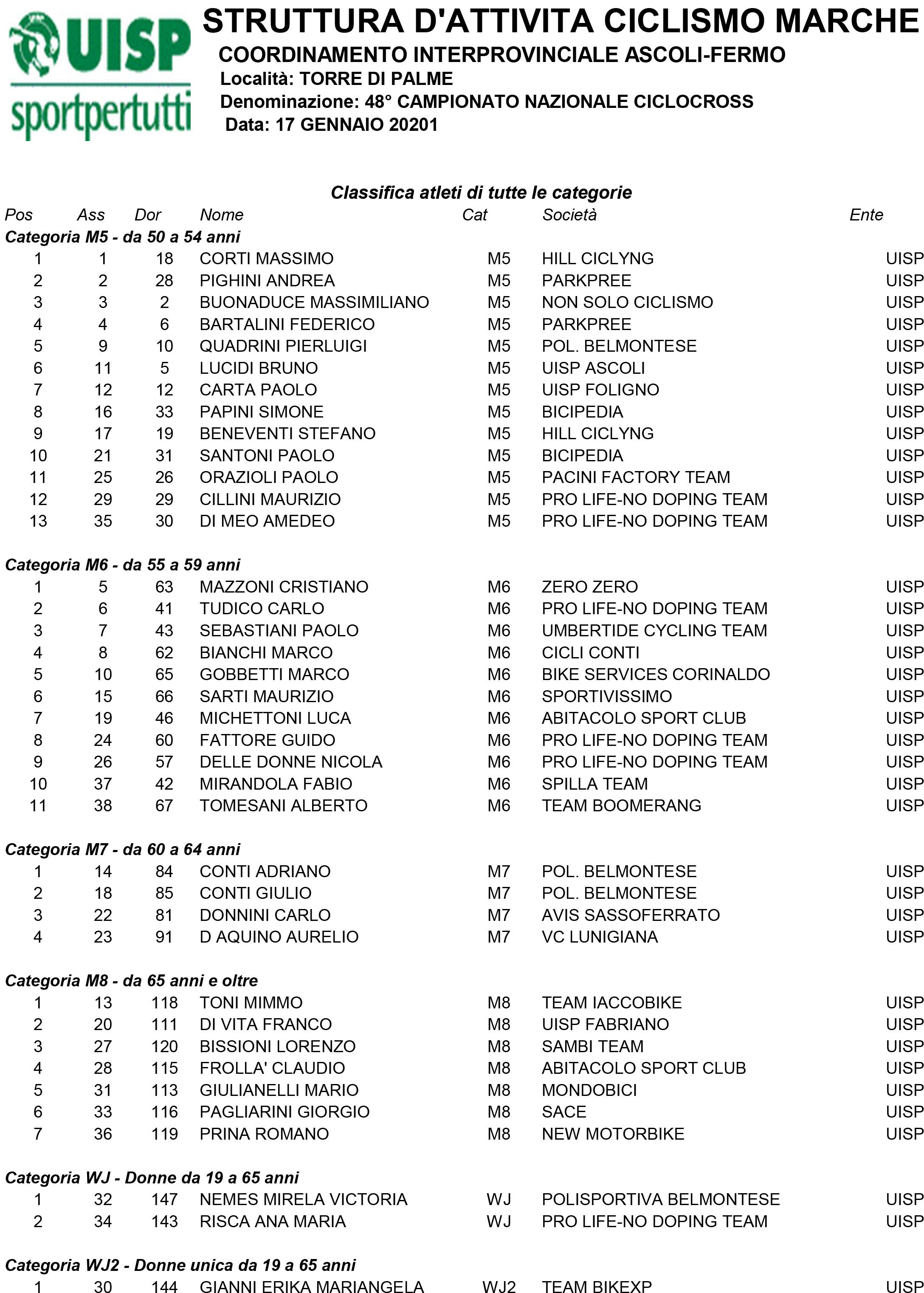 UISP
sportpertutti

STRUTTURA D'ATTIVITA CICLISMO MARCHE
COORDINAMENTO INTERPROVINCIALE ASCOLI-FERMO
Località: TORRE DI PALME
Denominazione: 48° CAMPIONATO NAZIONALE CICLOCROSS
Data: 17 GENNAIO 20201

Classifica atleti di tutte le categorie

| Pos | Ass | Dor | Nome | Cat | Società | Ente |
|---|---|---|---|---|---|---|
| Categoria M5 - da 50 a 54 anni | | | | | | |
| 1 | 1 | 18 | CORTI MASSIMO | M5 | HILL CICLYNG | UISP |
| 2 | 2 | 28 | PIGHINI ANDREA | M5 | PARKPREE | UISP |
| 3 | 3 | 2 | BUONADUCE MASSIMILIANO | M5 | NON SOLO CICLISMO | UISP |
| 4 | 4 | 6 | BARTALINI FEDERICO | M5 | PARKPREE | UISP |
| 5 | 9 | 10 | QUADRINI PIERLUIGI | M5 | POL. BELMONTESE | UISP |
| 6 | 11 | 5 | LUCIDI BRUNO | M5 | UISP ASCOLI | UISP |
| 7 | 12 | 12 | CARTA PAOLO | M5 | UISP FOLIGNO | UISP |
| 8 | 16 | 33 | PAPINI SIMONE | M5 | BICIPEDIA | UISP |
| 9 | 17 | 19 | BENEVENTI STEFANO | M5 | HILL CICLYNG | UISP |
| 10 | 21 | 31 | SANTONI PAOLO | M5 | BICIPEDIA | UISP |
| 11 | 25 | 26 | ORAZIOLI PAOLO | M5 | PACINI FACTORY TEAM | UISP |
| 12 | 29 | 29 | CILLINI MAURIZIO | M5 | PRO LIFE-NO DOPING TEAM | UISP |
| 13 | 35 | 30 | DI MEO AMEDEO | M5 | PRO LIFE-NO DOPING TEAM | UISP |
| Categoria M6 - da 55 a 59 anni | | | | | | |
| 1 | 5 | 63 | MAZZONI CRISTIANO | M6 | ZERO ZERO | UISP |
| 2 | 6 | 41 | TUDICO CARLO | M6 | PRO LIFE-NO DOPING TEAM | UISP |
| 3 | 7 | 43 | SEBASTIANI PAOLO | M6 | UMBERTIDE CYCLING TEAM | UISP |
| 4 | 8 | 62 | BIANCHI MARCO | M6 | CICLI CONTI | UISP |
| 5 | 10 | 65 | GOBBETTI MARCO | M6 | BIKE SERVICES CORINALDO | UISP |
| 6 | 15 | 66 | SARTI MAURIZIO | M6 | SPORTIVISSIMO | UISP |
| 7 | 19 | 46 | MICHETTONI LUCA | M6 | ABITACOLO SPORT CLUB | UISP |
| 8 | 24 | 60 | FATTORE GUIDO | M6 | PRO LIFE-NO DOPING TEAM | UISP |
| 9 | 26 | 57 | DELLE DONNE NICOLA | M6 | PRO LIFE-NO DOPING TEAM | UISP |
| 10 | 37 | 42 | MIRANDOLA FABIO | M6 | SPILLA TEAM | UISP |
| 11 | 38 | 67 | TOMESANI ALBERTO | M6 | TEAM BOOMERANG | UISP |
| Categoria M7 - da 60 a 64 anni | | | | | | |
| 1 | 14 | 84 | CONTI ADRIANO | M7 | POL. BELMONTESE | UISP |
| 2 | 18 | 85 | CONTI GIULIO | M7 | POL. BELMONTESE | UISP |
| 3 | 22 | 81 | DONNINI CARLO | M7 | AVIS SASSOFERRATO | UISP |
| 4 | 23 | 91 | D AQUINO AURELIO | M7 | VC LUNIGIANA | UISP |
| Categoria M8 - da 65 anni e oltre | | | | | | |
| 1 | 13 | 118 | TONI MIMMO | M8 | TEAM IACCOBIKE | UISP |
| 2 | 20 | 111 | DI VITA FRANCO | M8 | UISP FABRIANO | UISP |
| 3 | 27 | 120 | BISSIONI LORENZO | M8 | SAMBI TEAM | UISP |
| 4 | 28 | 115 | FROLLA' CLAUDIO | M8 | ABITACOLO SPORT CLUB | UISP |
| 5 | 31 | 113 | GIULIANELLI MARIO | M8 | MONDOBICI | UISP |
| 6 | 33 | 116 | PAGLIARINI GIORGIO | M8 | SACE | UISP |
| 7 | 36 | 119 | PRINA ROMANO | M8 | NEW MOTORBIKE | UISP |
| Categoria WJ - Donne da 19 a 65 anni | | | | | | |
| 1 | 32 | 147 | NEMES MIRELA VICTORIA | WJ | POLISPORTIVA BELMONTESE | UISP |
| 2 | 34 | 143 | RISCA ANA MARIA | WJ | PRO LIFE-NO DOPING TEAM | UISP |
| Categoria WJ2 - Donne unica da 19 a 65 anni | | | | | | |
| 1 | 30 | 144 | GIANNI ERIKA MARIANGELA | WJ2 | TEAM BIKEXP | UISP |